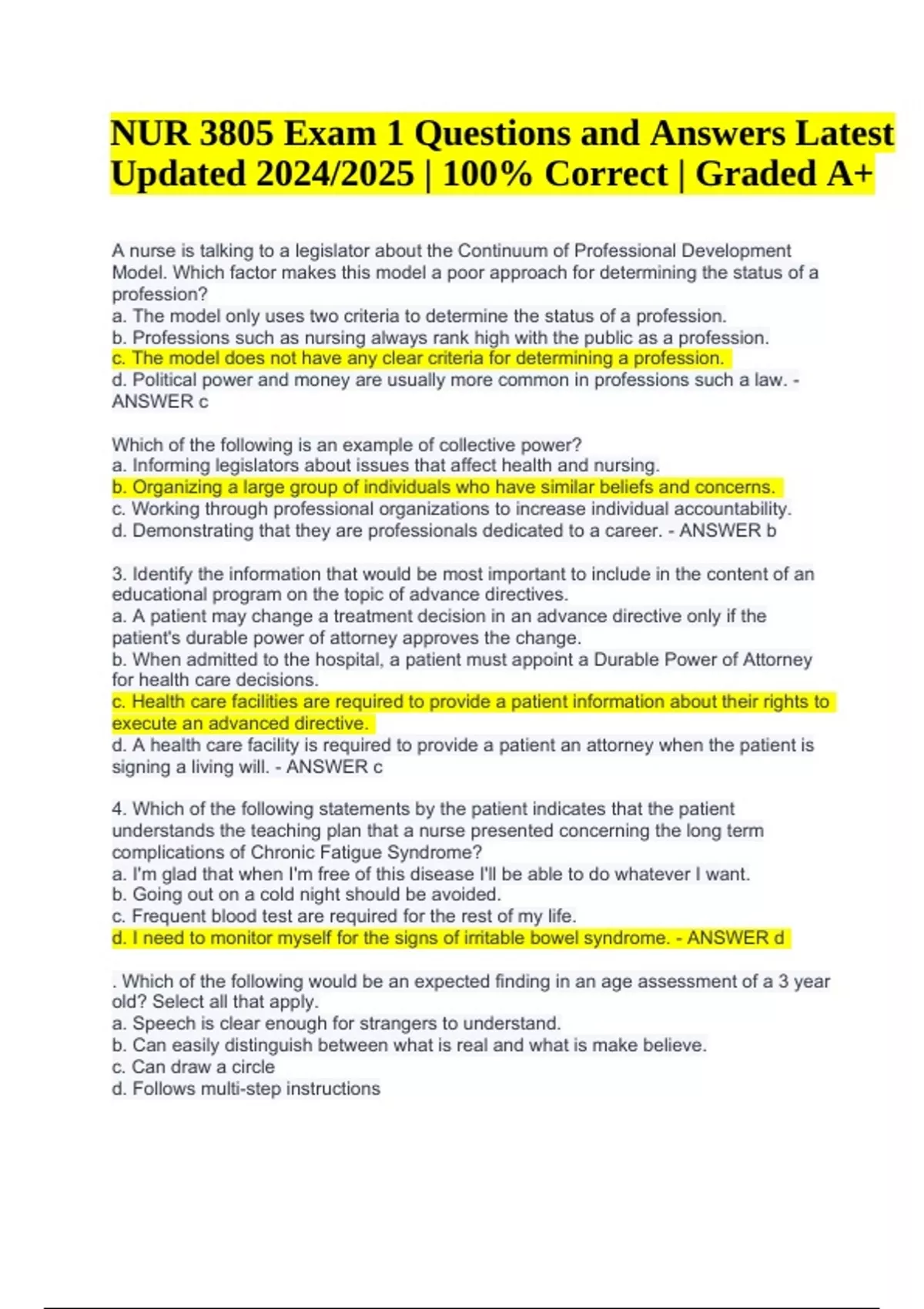 NUR 3805 Exam 1 Questions and Answers Latest Updated 2024/2025 | 100% Correct | Graded A+

A nurse is talking to a legislator about the Continuum of Professional Development Model. Which factor makes this model a poor approach for determining the status of a profession?
a. The model only uses two criteria to determine the status of a profession.
b. Professions such as nursing always rank high with the public as a profession.
c. The model does not have any clear criteria for determining a profession.
d. Political power and money are usually more common in professions such a law. - ANSWER c

Which of the following is an example of collective power?
a. Informing legislators about issues that affect health and nursing.
b. Organizing a large group of individuals who have similar beliefs and concerns.
c. Working through professional organizations to increase individual accountability.
d. Demonstrating that they are professionals dedicated to a career. - ANSWER b

3. Identify the information that would be most important to include in the content of an educational program on the topic of advance directives.
a. A patient may change a treatment decision in an advance directive only if the patient's durable power of attorney approves the change.
b. When admitted to the hospital, a patient must appoint a Durable Power of Attorney for health care decisions.
c. Health care facilities are required to provide a patient information about their rights to execute an advanced directive.
d. A health care facility is required to provide a patient an attorney when the patient is signing a living will. - ANSWER c

4. Which of the following statements by the patient indicates that the patient understands the teaching plan that a nurse presented concerning the long term complications of Chronic Fatigue Syndrome?
a. I'm glad that when I'm free of this disease I'll be able to do whatever I want.
b. Going out on a cold night should be avoided.
c. Frequent blood test are required for the rest of my life.
d. I need to monitor myself for the signs of irritable bowel syndrome. - ANSWER d

. Which of the following would be an expected finding in an age assessment of a 3 year old? Select all that apply.
a. Speech is clear enough for strangers to understand.
b. Can easily distinguish between what is real and what is make believe.
c. Can draw a circle
d. Follows multi-step instructions